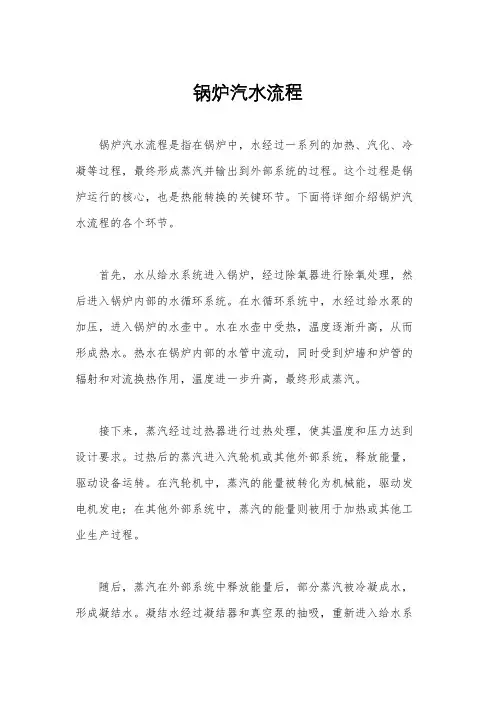 锅炉汽水流程

锅炉汽水流程是指在锅炉中，水经过一系列的加热、汽化、冷凝等过程，最终形成蒸汽并输出到外部系统的过程。这个过程是锅炉运行的核心，也是热能转换的关键环节。下面将详细介绍锅炉汽水流程的各个环节。

首先，水从给水系统进入锅炉，经过除氧器进行除氧处理，然后进入锅炉内部的水循环系统。在水循环系统中，水经过给水泵的加压，进入锅炉的水壶中。水在水壶中受热，温度逐渐升高，从而形成热水。热水在锅炉内部的水管中流动，同时受到炉墙和炉管的辐射和对流换热作用，温度进一步升高，最终形成蒸汽。

接下来，蒸汽经过过热器进行过热处理，使其温度和压力达到设计要求。过热后的蒸汽进入汽轮机或其他外部系统，释放能量，驱动设备运转。在汽轮机中，蒸汽的能量被转化为机械能，驱动发电机发电；在其他外部系统中，蒸汽的能量则被用于加热或其他工业生产过程。

随后，蒸汽在外部系统中释放能量后，部分蒸汽被冷凝成水，形成凝结水。凝结水经过凝结器和真空泵的抽吸，重新进入给水系